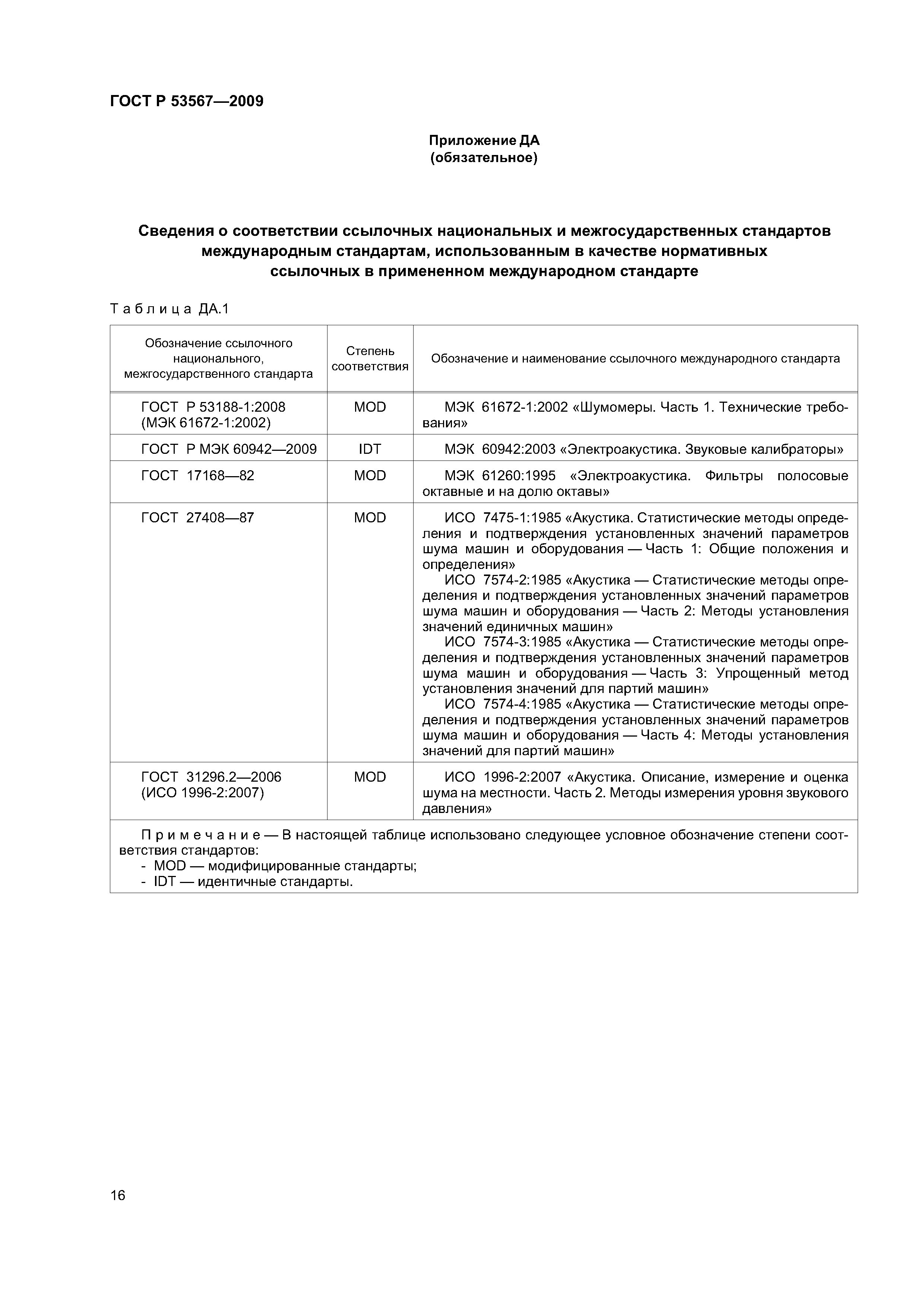 ГОСТ Р 53567—2009

Приложение ДА
(обязательное)

Сведения о соответствии ссылочных национальных и межгосударственных стандартов международным стандартам, использованным в качестве нормативных ссылочных в примененном международном стандарте

Таблица ДА.1

| Обозначение ссылочного национального, межгосударственного стандарта | Степень соответствия | Обозначение и наименование ссылочного международного стандарта |
|---|---|---|
| ГОСТ Р 53188-1:2008 (МЭК 61672-1:2002) | MOD | МЭК 61672-1:2002 «Шумомеры. Часть 1. Технические требования» |
| ГОСТ Р МЭК 60942—2009 | IDT | МЭК 60942:2003 «Электроакустика. Звуковые калибраторы» |
| ГОСТ 17168—82 | MOD | МЭК 61260:1995 «Электроакустика. Фильтры полосовые октавные и на долю октавы» |
| ГОСТ 27408—87 | MOD | ИСО 7475-1:1985 «Акустика. Статистические методы определения и подтверждения установленных значений параметров шума машин и оборудования — Часть 1: Общие положения и определения» ИСО 7574-2:1985 «Акустика — Статистические методы определения и подтверждения установленных значений параметров шума машин и оборудования — Часть 2: Методы установления значений единичных машин» ИСО 7574-3:1985 «Акустика — Статистические методы определения и подтверждения установленных значений параметров шума машин и оборудования — Часть 3: Упрощенный метод установления значений для партий машин» ИСО 7574-4:1985 «Акустика — Статистические методы определения и подтверждения установленных значений параметров шума машин и оборудования — Часть 4: Методы установления значений для партий машин» |
| ГОСТ 31296.2—2006 (ИСО 1996-2:2007) | MOD | ИСО 1996-2:2007 «Акустика. Описание, измерение и оценка шума на местности. Часть 2. Методы измерения уровня звукового давления» |

Примечание — В настоящей таблице использовано следующее условное обозначение степени соответствия стандартов:
- MOD — модифицированные стандарты;
- IDT — идентичные стандарты.

16